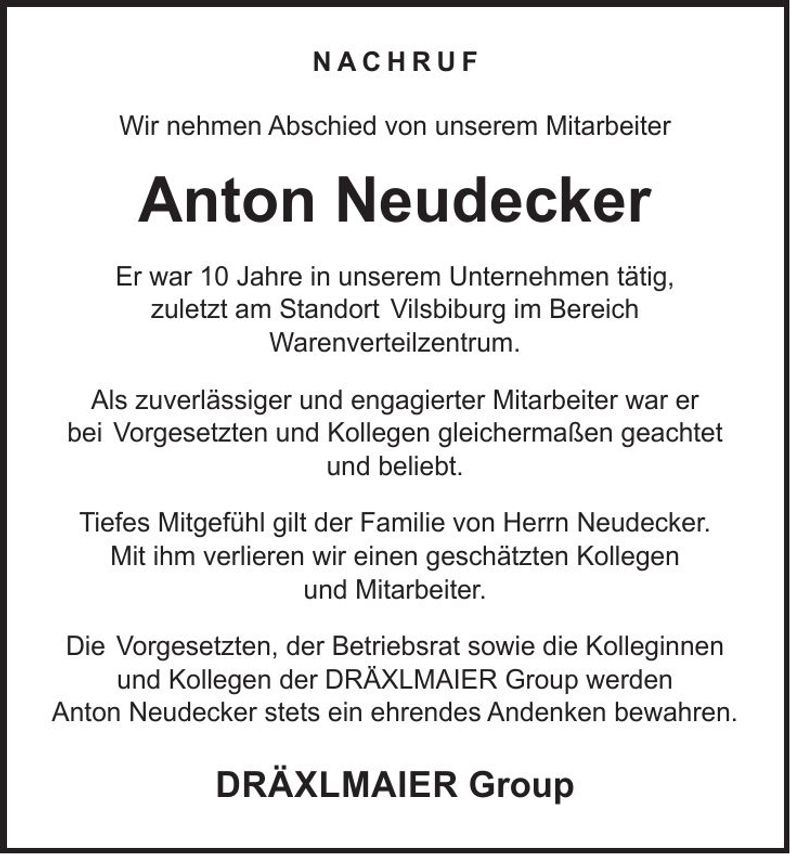 NACHRUF

Wir nehmen Abschied von unserem Mitarbeiter

Anton Neudecker

Er war 10 Jahre in unserem Unternehmen tätig, zuletzt am Standort Vilsbiburg im Bereich Warenverteilzentrum.

Als zuverlässiger und engagierter Mitarbeiter war er bei Vorgesetzten und Kollegen gleichermaßen geachtet und beliebt.

Tiefes Mitgefühl gilt der Familie von Herrn Neudecker. Mit ihm verlieren wir einen geschätzten Kollegen und Mitarbeiter.

Die Vorgesetzten, der Betriebsrat sowie die Kolleginnen und Kollegen der DRÄXLMAIER Group werden Anton Neudecker stets ein ehrendes Andenken bewahren.

DRÄXLMAIER Group